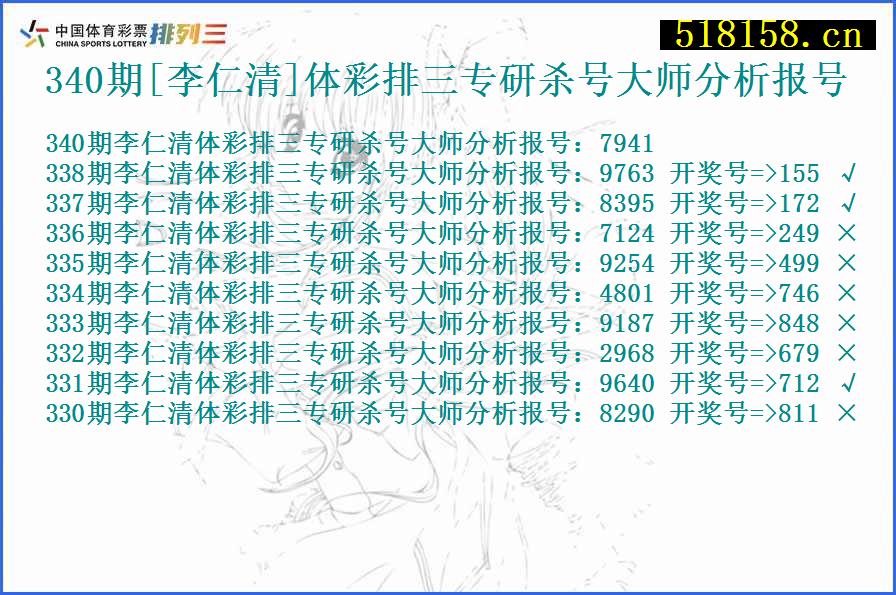 中国体育彩票 CHINA SPORTS LOTTERY 排列三

518158.cn

340期[李仁清]体彩排三专研杀号大师分析报号

340期李仁清体彩排三专研杀号大师分析报号：7941
338期李仁清体彩排三专研杀号大师分析报号：9763 开奖号=>155 √
337期李仁清体彩排三专研杀号大师分析报号：8395 开奖号=>172 √
336期李仁清体彩排三专研杀号大师分析报号：7124 开奖号=>249 ×
335期李仁清体彩排三专研杀号大师分析报号：9254 开奖号=>499 ×
334期李仁清体彩排三专研杀号大师分析报号：4801 开奖号=>746 ×
333期李仁清体彩排三专研杀号大师分析报号：9187 开奖号=>848 ×
332期李仁清体彩排三专研杀号大师分析报号：2968 开奖号=>679 ×
331期李仁清体彩排三专研杀号大师分析报号：9640 开奖号=>712 √
330期李仁清体彩排三专研杀号大师分析报号：8290 开奖号=>811 ×